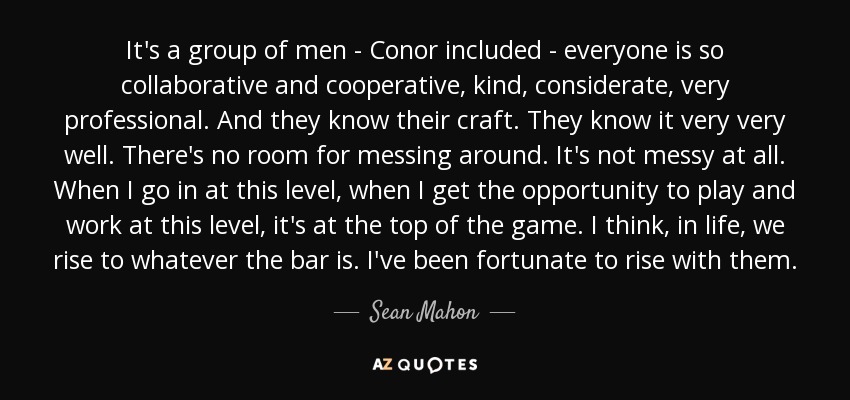 It's a group of men - Conor included - everyone is so collaborative and cooperative, kind, considerate, very professional. And they know their craft. They know it very very well. There's no room for messing around. It's not messy at all. When I go in at this level, when I get the opportunity to play and work at this level, it's at the top of the game. I think, in life, we rise to whatever the bar is. I've been fortunate to rise with them.

— Sean Mahon —

AZ QUOTES